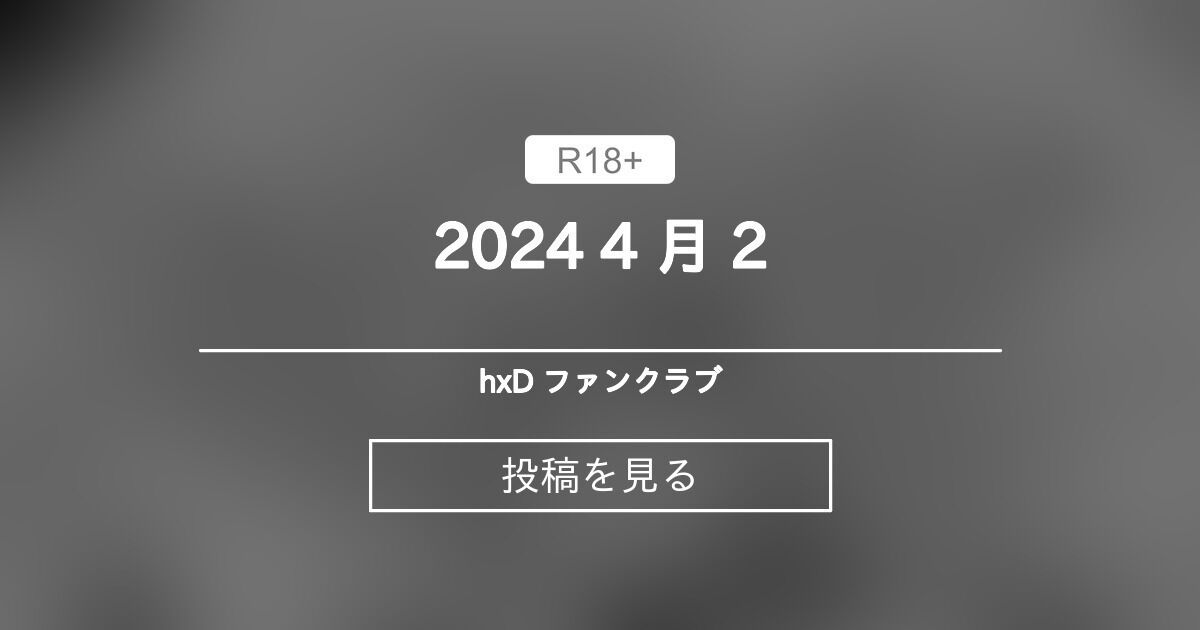 R18+

2024 4 月 2

hxD ファンクラブ

投稿を見る